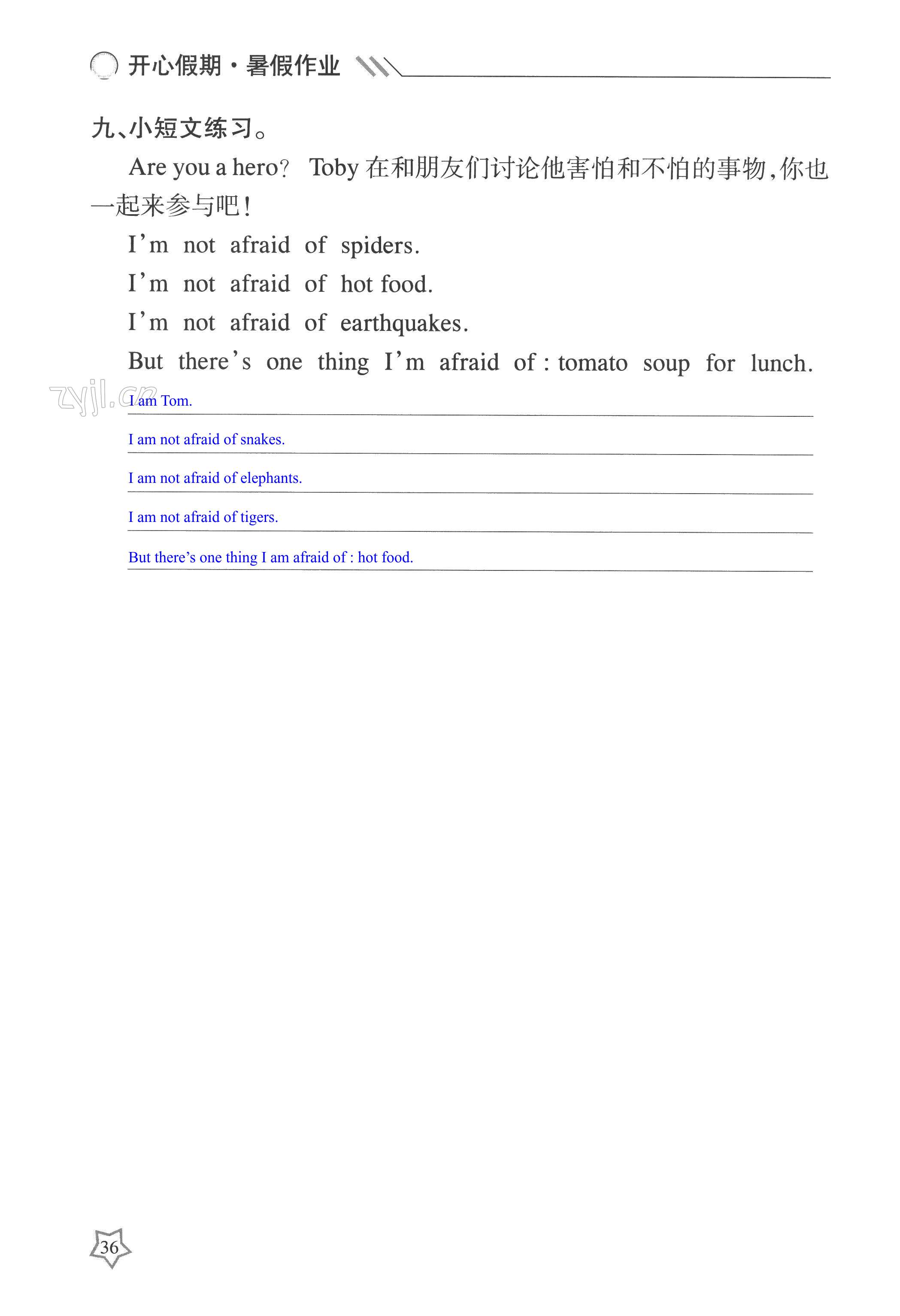 开心假期·暑假作业

九、小短文练习。

Are you a hero? Toby 在和朋友们讨论他害怕和不怕的事物，你也一起来参与吧！

I'm not afraid of spiders.

I'm not afraid of hot food.

I'm not afraid of earthquakes.

But there's one thing I'm afraid of : tomato soup for lunch.

zyjl.cn

I am Tom.

I am not afraid of snakes.

I am not afraid of elephants.

I am not afraid of tigers.

But there's one thing I am afraid of : hot food.

36